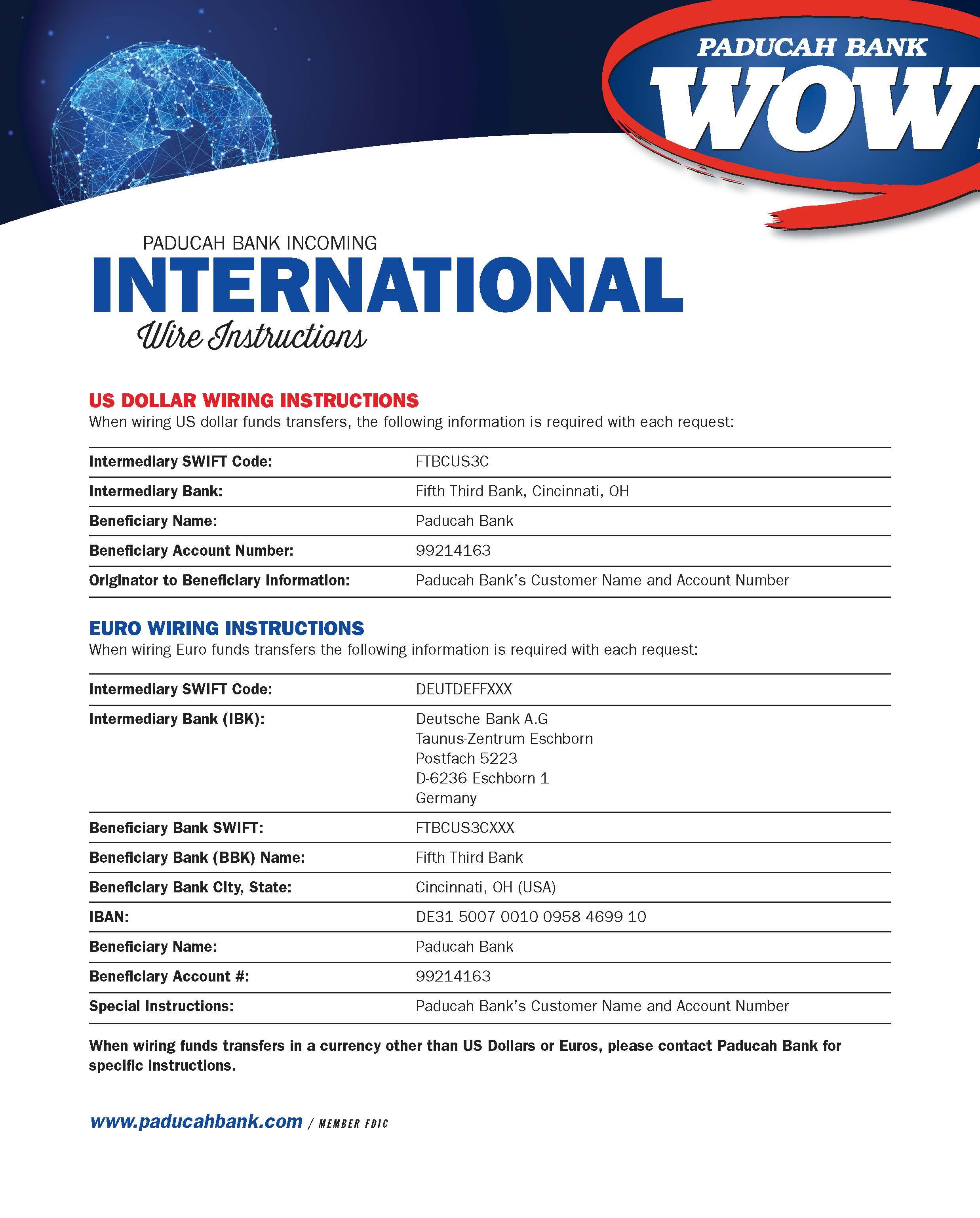 PADUCAH BANK
WOW

PADUCAH BANK INCOMING
INTERNATIONAL
Wire Instructions

US DOLLAR WIRING INSTRUCTIONS
When wiring US dollar funds transfers, the following information is required with each request:

| | |
|---|---|
| Intermediary SWIFT Code: | FTBCUS3C |
| Intermediary Bank: | Fifth Third Bank, Cincinnati, OH |
| Beneficiary Name: | Paducah Bank |
| Beneficiary Account Number: | 99214163 |
| Originator to Beneficiary Information: | Paducah Bank's Customer Name and Account Number |

EURO WIRING INSTRUCTIONS
When wiring Euro funds transfers the following information is required with each request:

| | |
|---|---|
| Intermediary SWIFT Code: | DEUTDEFFXXX |
| Intermediary Bank (IBK): | Deutsche Bank A.G Taunus-Zentrum Eschborn Postfach 5223 D-6236 Eschborn 1 Germany |
| Beneficiary Bank SWIFT: | FTBCUS3CXXX |
| Beneficiary Bank (BBK) Name: | Fifth Third Bank |
| Beneficiary Bank City, State: | Cincinnati, OH (USA) |
| IBAN: | DE31 5007 0010 0958 4699 10 |
| Beneficiary Name: | Paducah Bank |
| Beneficiary Account #: | 99214163 |
| Special Instructions: | Paducah Bank's Customer Name and Account Number |

When wiring funds transfers in a currency other than US Dollars or Euros, please contact Paducah Bank for specific instructions.

www.paducahbank.com / MEMBER FDIC